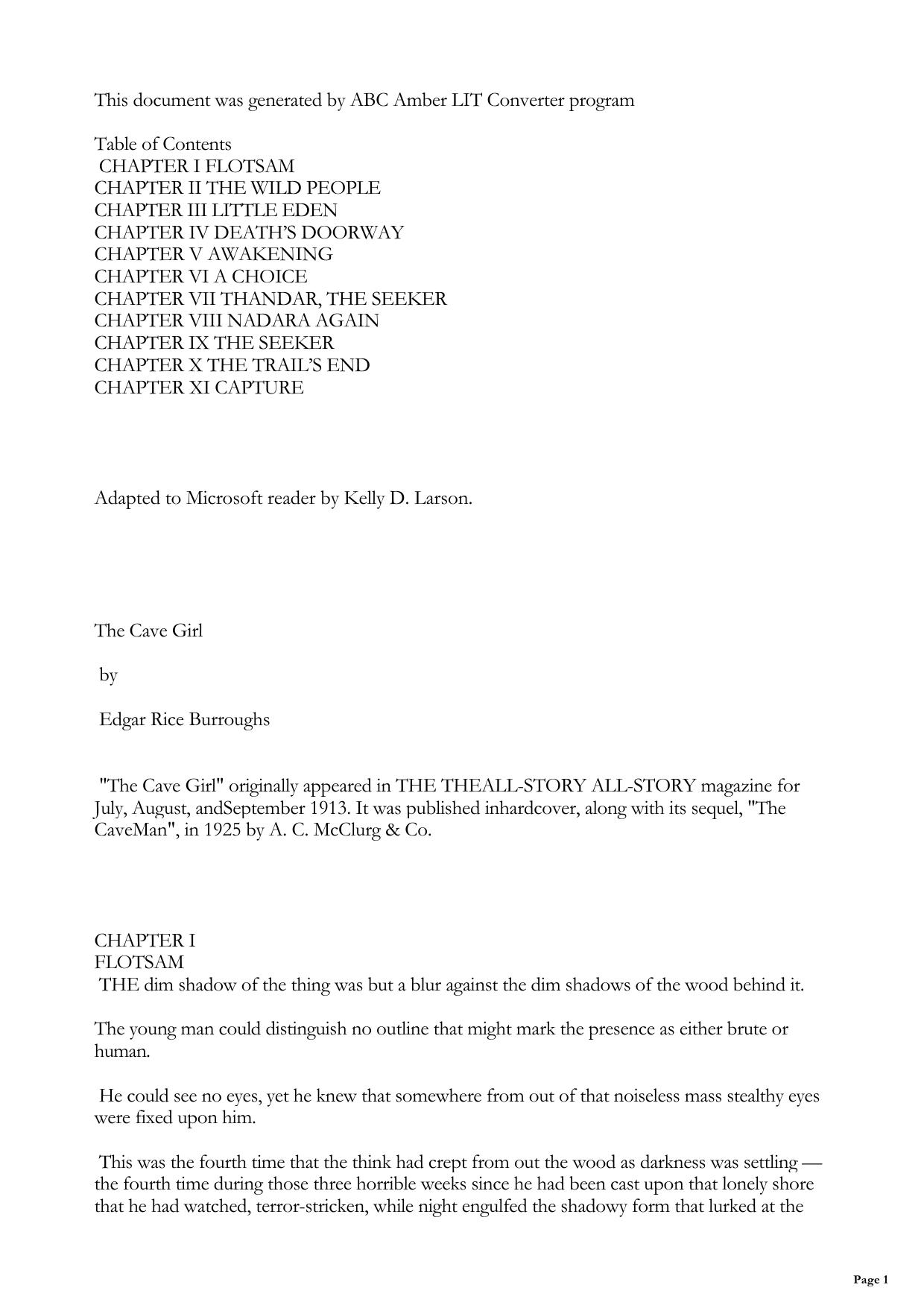 This document was generated by ABC Amber LIT Converter program

Table of Contents
CHAPTER I FLOTSAM
CHAPTER II THE WILD PEOPLE
CHAPTER III LITTLE EDEN
CHAPTER IV DEATH'S DOORWAY
CHAPTER V AWAKENING
CHAPTER VI A CHOICE
CHAPTER VII THANDAR, THE SEEKER
CHAPTER VIII NADARA AGAIN
CHAPTER IX THE SEEKER
CHAPTER X THE TRAIL'S END
CHAPTER XI CAPTURE

Adapted to Microsoft reader by Kelly D. Larson.

The Cave Girl

by

Edgar Rice Burroughs

"The Cave Girl" originally appeared in THE THEALL-STORY ALL-STORY magazine for July, August, andSeptember 1913. It was published inhardcover, along with its sequel, "The CaveMan", in 1925 by A. C. McClurg & Co.

CHAPTER I
FLOTSAM
THE dim shadow of the thing was but a blur against the dim shadows of the wood behind it.

The young man could distinguish no outline that might mark the presence as either brute or human.

He could see no eyes, yet he knew that somewhere from out of that noiseless mass stealthy eyes were fixed upon him.

This was the fourth time that the think had crept from out the wood as darkness was settling — the fourth time during those three horrible weeks since he had been cast upon that lonely shore that he had watched, terror-stricken, while night engulfed the shadowy form that lurked at the

Page 1